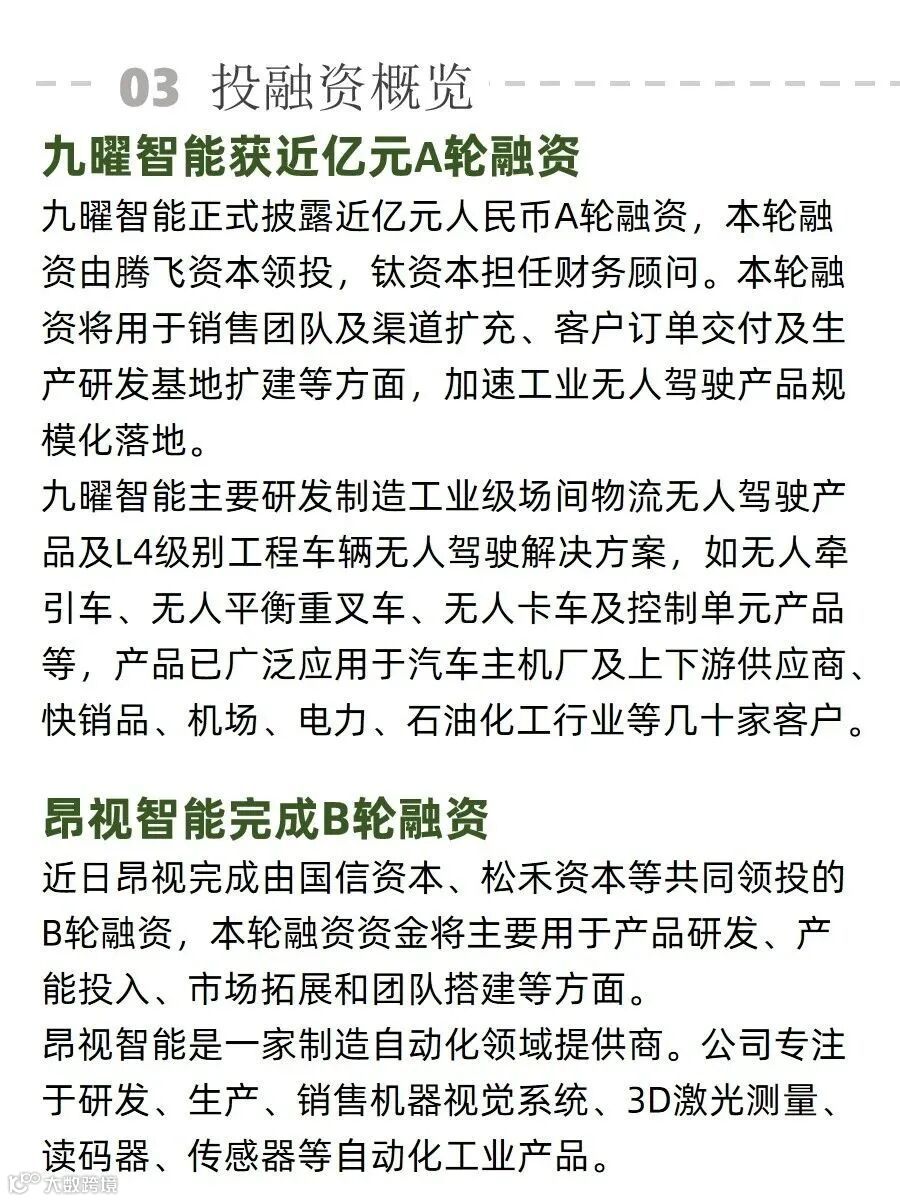 03 投融资概览

九曜智能获近亿元A轮融资

九曜智能正式披露近亿元人民币A轮融资，本轮融资由腾飞资本领投，钛资本担任财务顾问。本轮融资将用于销售团队及渠道扩充、客户订单交付及生产研发基地扩建等方面，加速工业无人驾驶产品规模化落地。

九曜智能主要研发制造工业级场间物流无人驾驶产品及L4级别工程车辆无人驾驶解决方案，如无人牵引车、无人平衡重叉车、无人卡车及控制单元产品等，产品已广泛应用于汽车主机厂及上下游供应商、快销品、机场、电力、石油化工行业等几十家客户。

昂视智能完成B轮融资

近日昂视完成由国信资本、松禾资本等共同领投的B轮融资，本轮融资资金将主要用于产品研发、产能投入、市场拓展和团队搭建等方面。

昂视智能是一家制造自动化领域提供商。公司专注于研发、生产、销售机器视觉系统、3D激光测量、读码器、传感器等自动化工业产品。

大数跨境